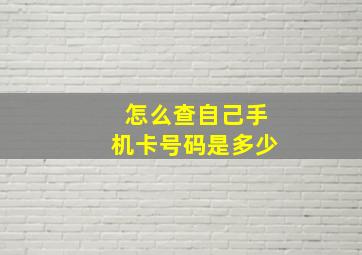 怎么查自己手机卡号码是多少